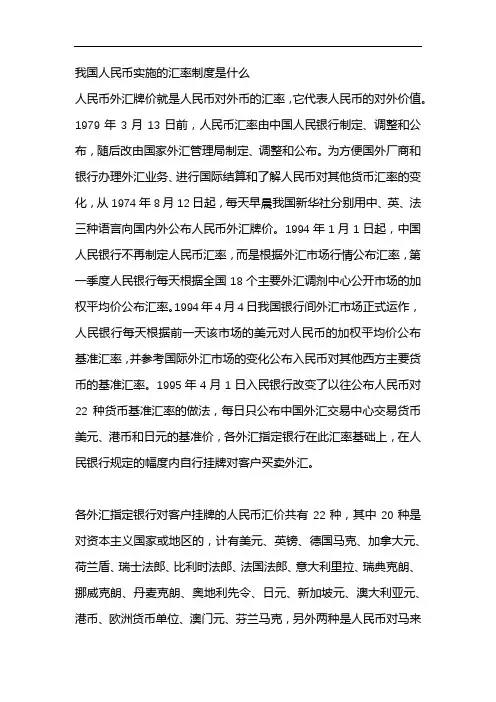 我国人民币实施的汇率制度是什么

人民币外汇牌价就是人民币对外币的汇率，它代表人民币的对外价值。1979 年 3 月 13 日前，人民币汇率由中国人民银行制定、调整和公布，随后改由国家外汇管理局制定、调整和公布。为方便国外厂商和银行办理外汇业务、进行国际结算和了解人民币对其他货币汇率的变化，从 1974 年 8 月 12 日起，每天早晨我国新华社分别用中、英、法三种语言向国内外公布人民币外汇牌价。1994 年 1 月 1 日起，中国人民银行不再制定人民币汇率，而是根据外汇市场行情公布汇率，第一季度人民银行每天根据全国 18 个主要外汇调剂中心公开市场的加权平均价公布汇率。1994 年 4 月 4 日我国银行间外汇市场正式运作，人民银行每天根据前一天该市场的美元对人民币的加权平均价公布基准汇率，并参考国际外汇市场的变化公布入民币对其他西方主要货币的基准汇率。1995 年 4 月 1 日入民银行改变了以往公布人民币对 22 种货币基准汇率的做法，每日只公布中国外汇交易中心交易货币美元、港币和日元的基准价，各外汇指定银行在此汇率基础上，在人民银行规定的幅度内自行挂牌对客户买卖外汇。

各外汇指定银行对客户挂牌的人民币汇价共有 22 种，其中 20 种是对资本主义国家或地区的，计有美元、英镑、德国马克、加拿大元、荷兰盾、瑞士法郎、比利时法郎、法国法郎、意大利里拉、瑞典克朗、挪威克朗、丹麦克朗、奥地利先令、日元、新加坡元、澳大利亚元、港币、欧洲货币单位、澳门元、芬兰马克，另外两种是人民币对马来